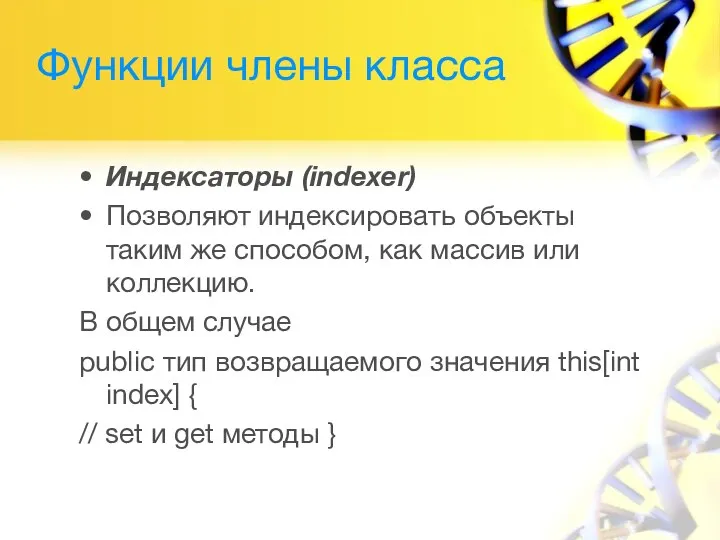 Функции члены класса

• Индексаторы (indexer)
• Позволяют индексировать объекты таким же способом, как массив или коллекцию.

В общем случае

public тип возвращаемого значения this[int index] {

// set и get методы }